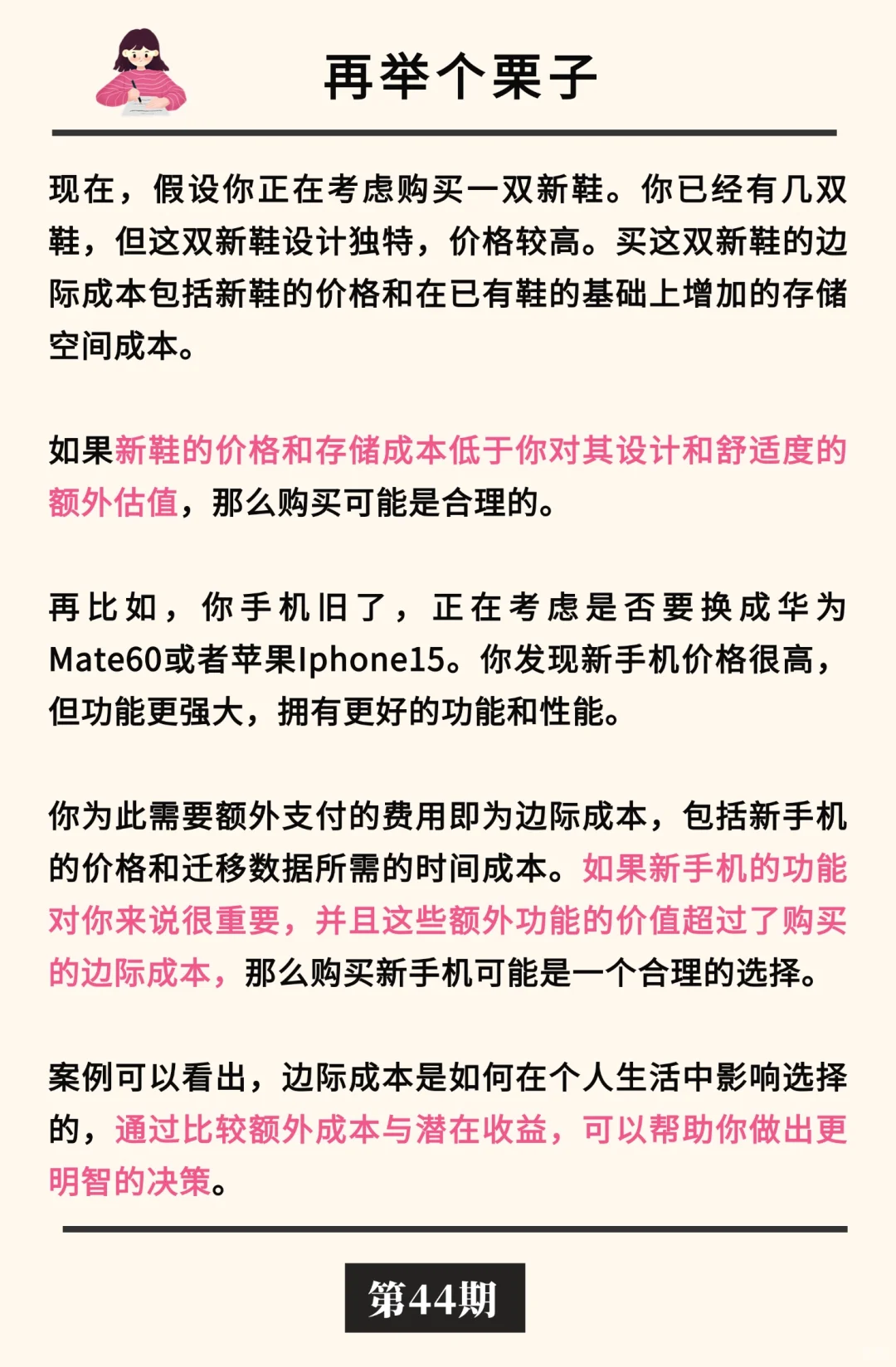 再举个栗子

现在，假设你正在考虑购买一双新鞋。你已经有几双鞋，但这双新鞋设计独特，价格较高。买这双新鞋的边际成本包括新鞋的价格和在已有鞋的基础上增加的存储空间成本。

如果新鞋的价格和存储成本低于你对其设计和舒适度的额外估值，那么购买可能是合理的。

再比如，你手机旧了，正在考虑是否要换成华为Mate60或者苹果Iphone15。你发现新手机价格很高，但功能更强大，拥有更好的功能和性能。

你为此需要额外支付的费用即为边际成本，包括新手机的价格和迁移数据所需的时间成本。如果新手机的功能对你来说很重要，并且这些额外功能的价值超过了购买的边际成本，那么购买新手机可能是一个合理的选择。

案例可以看出，边际成本是如何在个人生活中影响选择的，通过比较额外成本与潜在收益，可以帮助你做出更明智的决策。

第44期